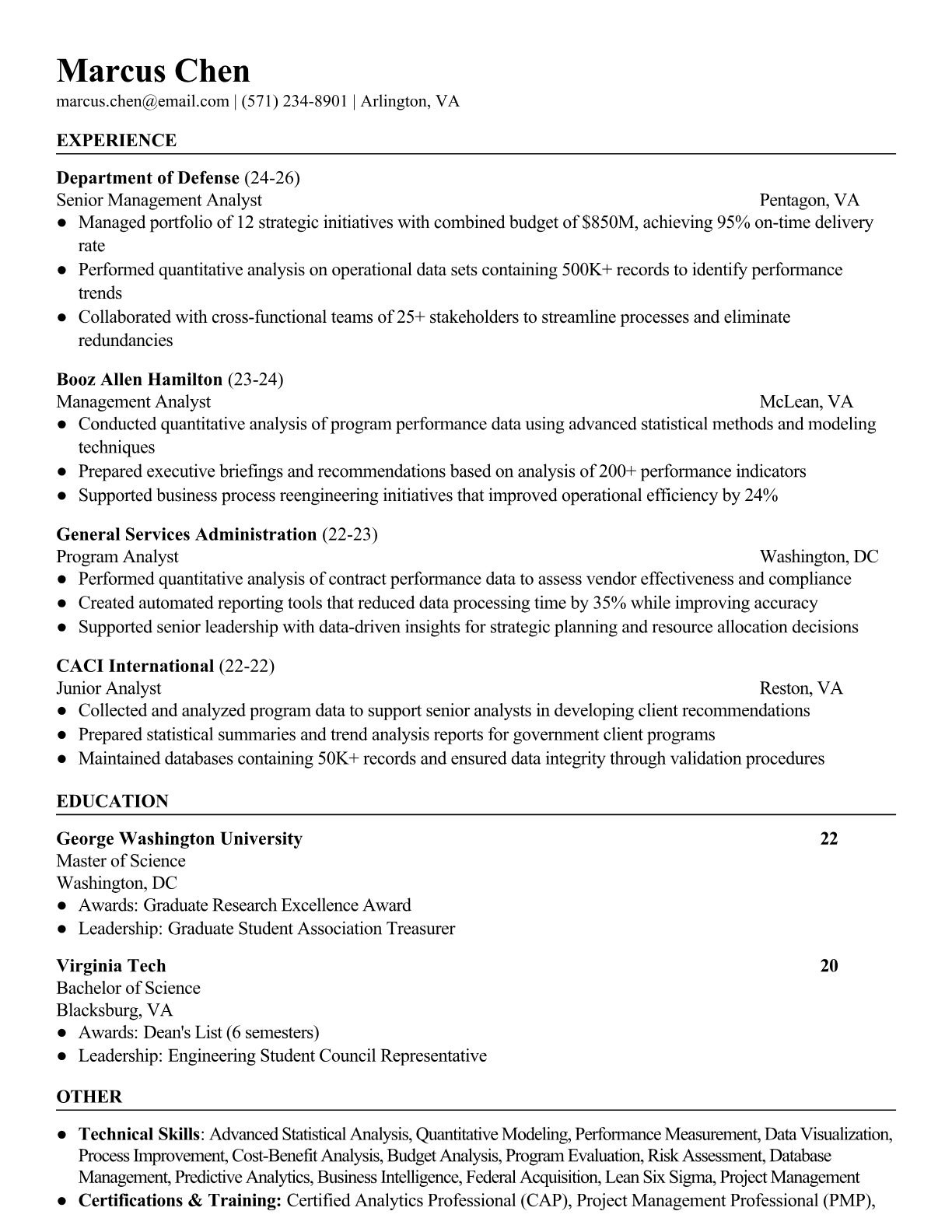 Marcus Chen
marcus.chen@email.com | (571) 234-8901 | Arlington, VA

EXPERIENCE

Department of Defense (24-26)
Senior Management Analyst Pentagon, VA
● Managed portfolio of 12 strategic initiatives with combined budget of \$850M, achieving 95% on-time delivery rate
● Performed quantitative analysis on operational data sets containing 500K+ records to identify performance trends
● Collaborated with cross-functional teams of 25+ stakeholders to streamline processes and eliminate redundancies

Booz Allen Hamilton (23-24)
Management Analyst McLean, VA
● Conducted quantitative analysis of program performance data using advanced statistical methods and modeling techniques
● Prepared executive briefings and recommendations based on analysis of 200+ performance indicators
● Supported business process reengineering initiatives that improved operational efficiency by 24%

General Services Administration (22-23)
Program Analyst Washington, DC
● Performed quantitative analysis of contract performance data to assess vendor effectiveness and compliance
● Created automated reporting tools that reduced data processing time by 35% while improving accuracy
● Supported senior leadership with data-driven insights for strategic planning and resource allocation decisions

CACI International (22-22)
Junior Analyst Reston, VA
● Collected and analyzed program data to support senior analysts in developing client recommendations
● Prepared statistical summaries and trend analysis reports for government client programs
● Maintained databases containing 50K+ records and ensured data integrity through validation procedures

EDUCATION

George Washington University 22
Master of Science
Washington, DC
● Awards: Graduate Research Excellence Award
● Leadership: Graduate Student Association Treasurer

Virginia Tech 20
Bachelor of Science
Blacksburg, VA
● Awards: Dean's List (6 semesters)
● Leadership: Engineering Student Council Representative

OTHER

● Technical Skills: Advanced Statistical Analysis, Quantitative Modeling, Performance Measurement, Data Visualization, Process Improvement, Cost-Benefit Analysis, Budget Analysis, Program Evaluation, Risk Assessment, Database Management, Predictive Analytics, Business Intelligence, Federal Acquisition, Lean Six Sigma, Project Management
● Certifications & Training: Certified Analytics Professional (CAP), Project Management Professional (PMP),